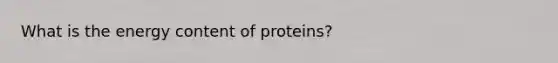 What is the energy content of proteins?